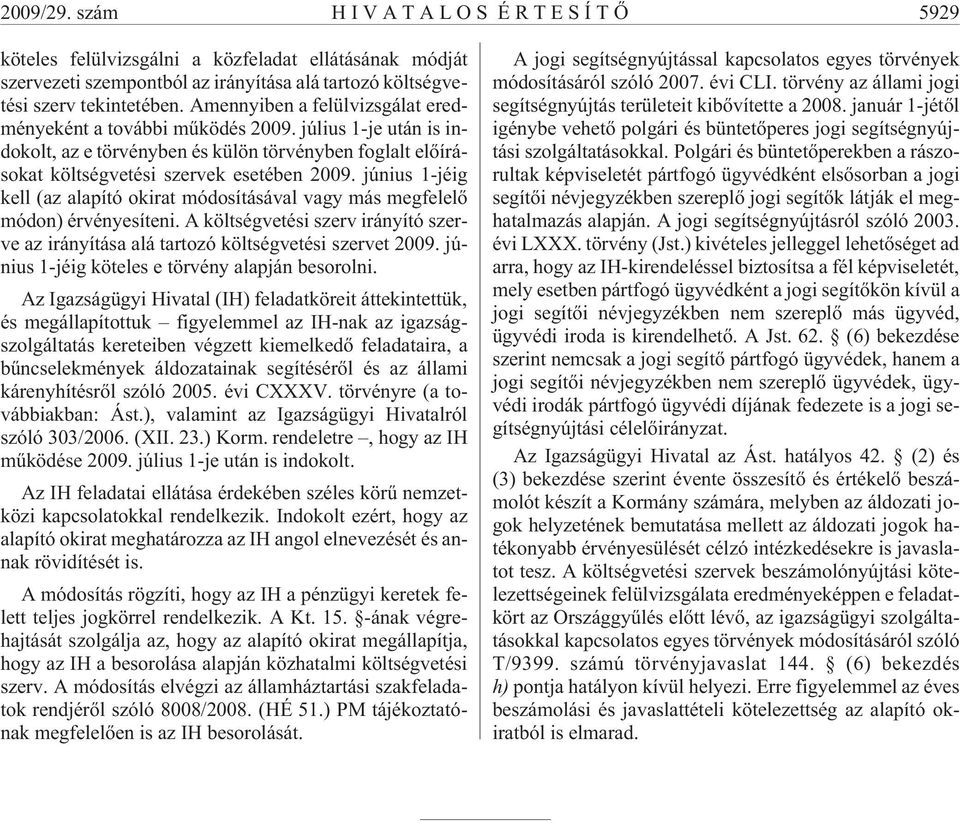 2009/29. szám HIVATALOS ÉRTESÍTŐ 5929

köteles felülvizsgálni a közfeladat ellátásának módját szervezeti szempontból az irányítása alá tartozó költségvetési szerv tekintetében. Amennyiben a felülvizsgálat eredményeként a további működés 2009. július 1-je után is indokolt, az e törvényben és külön törvényben foglalt előírásokat költségvetési szervek esetében 2009. június 1-jéig kell (az alapító okirat módosításával vagy más megfelelő módon) érvényesíteni. A költségvetési szerv irányító szerve az irányítása alá tartozó költségvetési szervet 2009. június 1-jéig köteles e törvény alapján besorolni.

Az Igazságügyi Hivatal (IH) feladatköreit áttekintettük, és megállapítottuk – figyelemmel az IH-nak az igazságszolgáltatás kereteiben végzett kiemelkedő feladataira, a bűncselekmények áldozatainak segítéséről és az állami kárenyhítésről szóló 2005. évi CXXXV. törvényre (a továbbiakban: Ást.), valamint az Igazságügyi Hivatalról szóló 303/2006. (XII. 23.) Korm. rendeletre –, hogy az IH működése 2009. július 1-je után is indokolt.

Az IH feladatai ellátása érdekében széles körű nemzetközi kapcsolatokkal rendelkezik. Indokolt ezért, hogy az alapító okirat meghatározza az IH angol elnevezését és annak rövidítését is.

A módosítás rögzíti, hogy az IH a pénzügyi keretek felett teljes jogkörrel rendelkezik. A Kt. 15. §-ának végrehajtását szolgálja az, hogy az alapító okirat megállapítja, hogy az IH a besorolása alapján közhatalmi költségvetési szerv. A módosítás elvégzi az államháztartási szakfeladatok rendjéről szóló 8008/2008. (HÉ 51.) PM tájékoztatónak megfelelően is az IH besorolását.

A jogi segítségnyújtással kapcsolatos egyes törvények módosításáról szóló 2007. évi CLI. törvény az állami jogi segítségnyújtás területeit kibővítette a 2008. január 1-jétől igénybe vehető polgári és büntetőperes jogi segítségnyújtási szolgáltatásokkal. Polgári és büntetőperekben a rászorultak képviseletét pártfogó ügyvédként elsősorban a jogi segítői névjegyzékben szereplő jogi segítők látják el meghatalmazás alapján. A jogi segítségnyújtásról szóló 2003. évi LXXX. törvény (Jst.) kivételes jelleggel lehetőséget ad arra, hogy az IH-kirendeléssel biztosítsa a fél képviseletét, mely esetben pártfogó ügyvédként a jogi segítőkön kívül a jogi segítői névjegyzékben nem szereplő más ügyvéd, ügyvédi iroda is kirendelhető. A Jst. 62. § (6) bekezdése szerint nemcsak a jogi segítő pártfogó ügyvédek, hanem a jogi segítői névjegyzékben nem szereplő ügyvédek, ügyvédi irodák pártfogó ügyvédi díjának fedezete is a jogi segítségnyújtási célelőirányzat.

Az Igazságügyi Hivatal az Ást. hatályos 42. § (2) és (3) bekezdése szerint évente összesítő és értékelő beszámolót készít a Kormány számára, melyben az áldozati jogok helyzetének bemutatása mellett az áldozati jogok hatékonyabb érvényesülését célzó intézkedésekre is javaslatot tesz. A költségvetési szervek beszámolónyújtási kötelezettségeinek felülvizsgálata eredményeképpen e feladatkört az Országgyűlés előtt lévő, az igazságügyi szolgáltatásokkal kapcsolatos egyes törvények módosításáról szóló T/9399. számú törvényjavaslat 144. § (6) bekezdés h) pontja hatályon kívül helyezi. Erre figyelemmel az éves beszámolási és javaslattételi kötelezettség az alapító okiratból is elmarad.